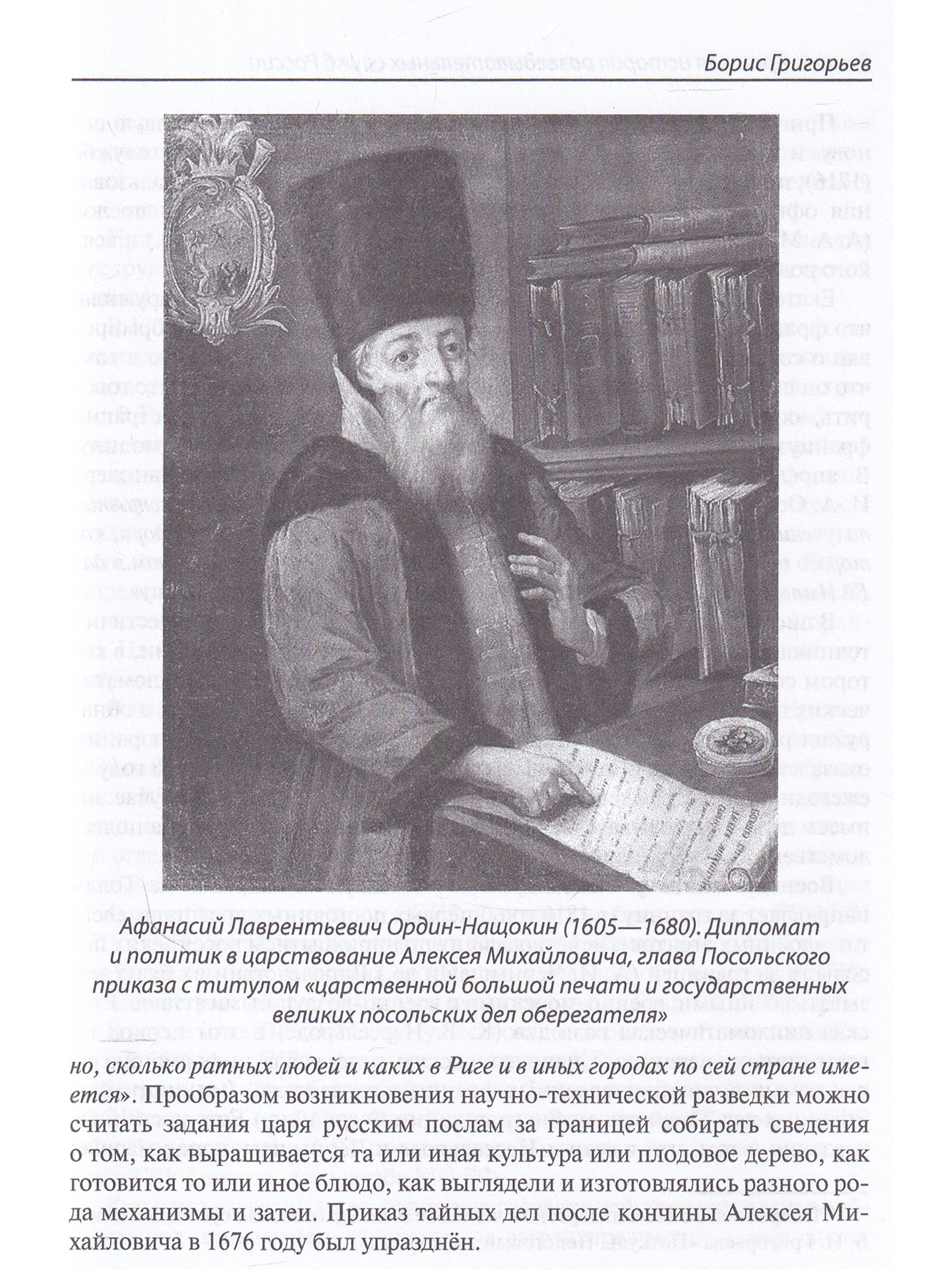 Борис Григорьев

Афанасий Лаврентьевич Ордин-Нащокин (1605—1680). Дипломат и политик в царствование Алексея Михайловича, глава Посольского приказа с титулом «царственной большой печати и государственных великих посольских дел оберегателя»

но, сколько ратных людей и каких в Риге и в иных городах по сей стране имеется». Прообразом возникновения научно-технической разведки можно считать задания царя русским послам за границей собирать сведения о том, как выращивается та или иная культура или плодовое дерево, как готовится то или иное блюдо, как выглядели и изготовлялись разного рода механизмы и затеи. Приказ тайных дел после кончины Алексея Михайловича в 1676 году был упразднён.